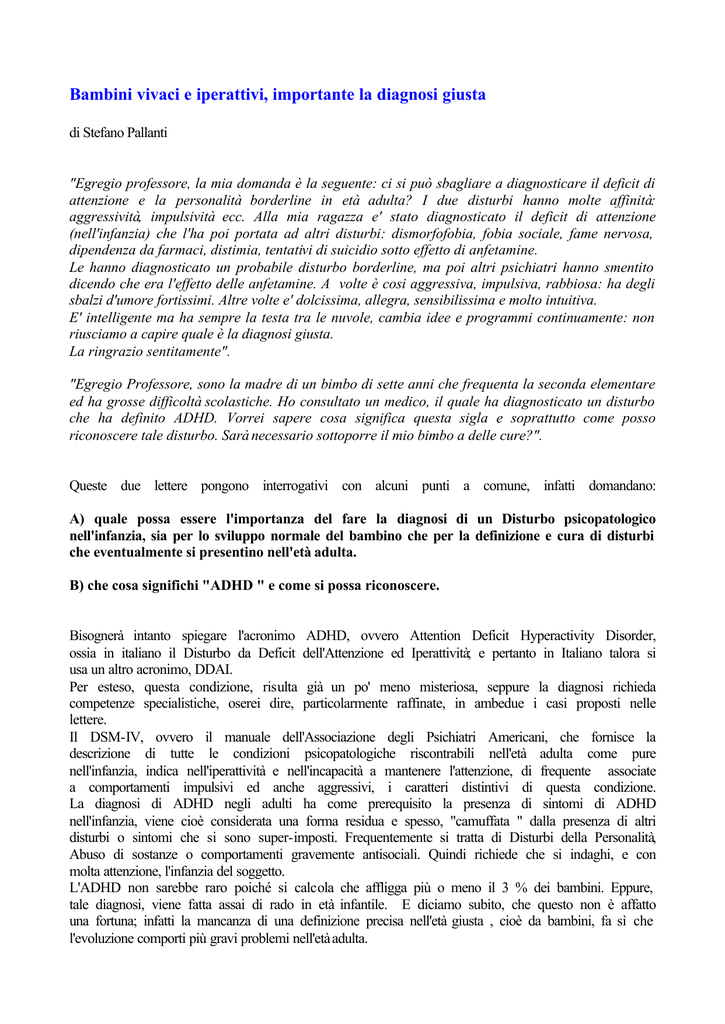 Bambini vivaci e iperattivi, importante la diagnosi giusta

di Stefano Pallanti

"Egregio professore, la mia domanda è la seguente: ci si può sbagliare a diagnosticare il deficit di attenzione e la personalità borderline in età adulta? I due disturbi hanno molte affinità: aggressività, impulsività ecc. Alla mia ragazza e' stato diagnosticato il deficit di attenzione (nell'infanzia) che l'ha poi portata ad altri disturbi: dismorfofobia, fobia sociale, fame nervosa, dipendenza da farmaci, distimia, tentativi di suicidio sotto effetto di anfetamine.
Le hanno diagnosticato un probabile disturbo borderline, ma poi altri psichiatri hanno smentito dicendo che era l'effetto delle anfetamine. A volte è così aggressiva, impulsiva, rabbiosa: ha degli sbalzi d'umore fortissimi. Altre volte e' dolcissima, allegra, sensibilissima e molto intuitiva.
E' intelligente ma ha sempre la testa tra le nuvole, cambia idee e programmi continuamente: non riusciamo a capire quale è la diagnosi giusta.
La ringrazio sentitamente".

"Egregio Professore, sono la madre di un bimbo di sette anni che frequenta la seconda elementare ed ha grosse difficoltà scolastiche. Ho consultato un medico, il quale ha diagnosticato un disturbo che ha definito ADHD. Vorrei sapere cosa significa questa sigla e soprattutto come posso riconoscere tale disturbo. Sarà necessario sottoporre il mio bimbo a delle cure?".

Queste due lettere pongono interrogativi con alcuni punti a comune, infatti domandano:

A) quale possa essere l'importanza del fare la diagnosi di un Disturbo psicopatologico nell'infanzia, sia per lo sviluppo normale del bambino che per la definizione e cura di disturbi che eventualmente si presentino nell'età adulta.

B) che cosa significhi "ADHD " e come si possa riconoscere.

Bisognerà intanto spiegare l'acronimo ADHD, ovvero Attention Deficit Hyperactivity Disorder, ossia in italiano il Disturbo da Deficit dell'Attenzione ed Iperattività; e pertanto in Italiano talora si usa un altro acronimo, DDAI.
Per esteso, questa condizione, risulta già un po' meno misteriosa, seppure la diagnosi richieda competenze specialistiche, oserei dire, particolarmente raffinate, in ambedue i casi proposti nelle lettere.
Il DSM-IV, ovvero il manuale dell'Associazione degli Psichiatri Americani, che fornisce la descrizione di tutte le condizioni psicopatologiche riscontrabili nell'età adulta come pure nell'infanzia, indica nell'iperattività e nell'incapacità a mantenere l'attenzione, di frequente associate a comportamenti impulsivi ed anche aggressivi, i caratteri distintivi di questa condizione.
La diagnosi di ADHD negli adulti ha come prerequisito la presenza di sintomi di ADHD nell'infanzia, viene cioè considerata una forma residua e spesso, "camuffata " dalla presenza di altri disturbi o sintomi che si sono super-imposti. Frequentemente si tratta di Disturbi della Personalità, Abuso di sostanze o comportamenti gravemente antisociali. Quindi richiede che si indaghi, e con molta attenzione, l'infanzia del soggetto.
L'ADHD non sarebbe raro poiché si calcola che affligga più o meno il 3 % dei bambini. Eppure, tale diagnosi, viene fatta assai di rado in età infantile. E diciamo subito, che questo non è affatto una fortuna; infatti la mancanza di una definizione precisa nell'età giusta , cioè da bambini, fa sì che l'evoluzione comporti più gravi problemi nell'età adulta.